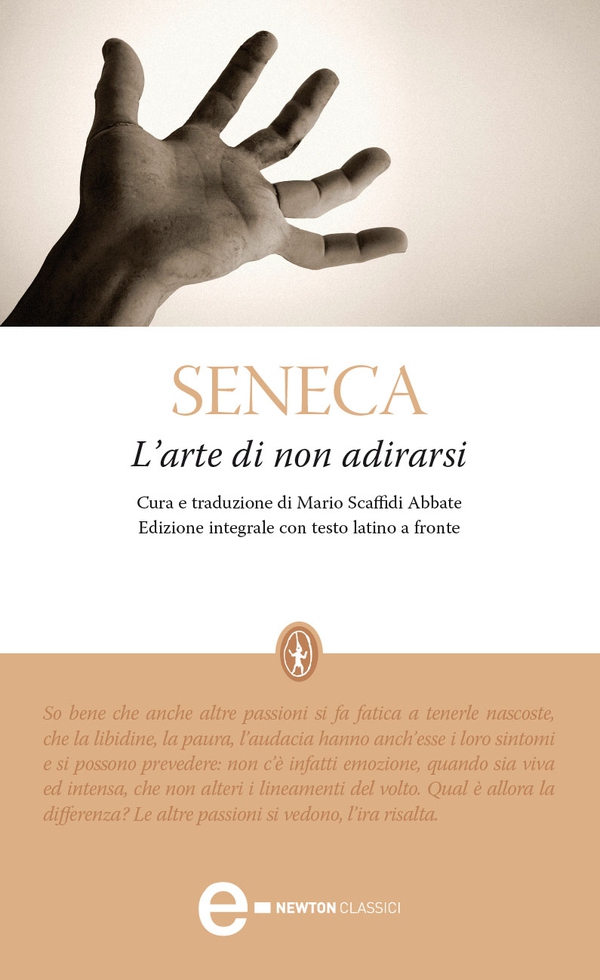 SENECA

L'arte di non adirarsi

Cura e traduzione di Mario Scaffidi Abbate
Edizione integrale con testo latino a fronte

So bene che anche altre passioni si fa fatica a tenerle nascoste, che la libidine, la paura, l'audacia hanno anch'esse i loro sintomi e si possono prevedere: non c'è infatti emozione, quando sia viva ed intensa, che non alteri i lineamenti del volto. Qual è allora la differenza? Le altre passioni si vedono, l'ira risalta.

e NEWTON CLASSICI